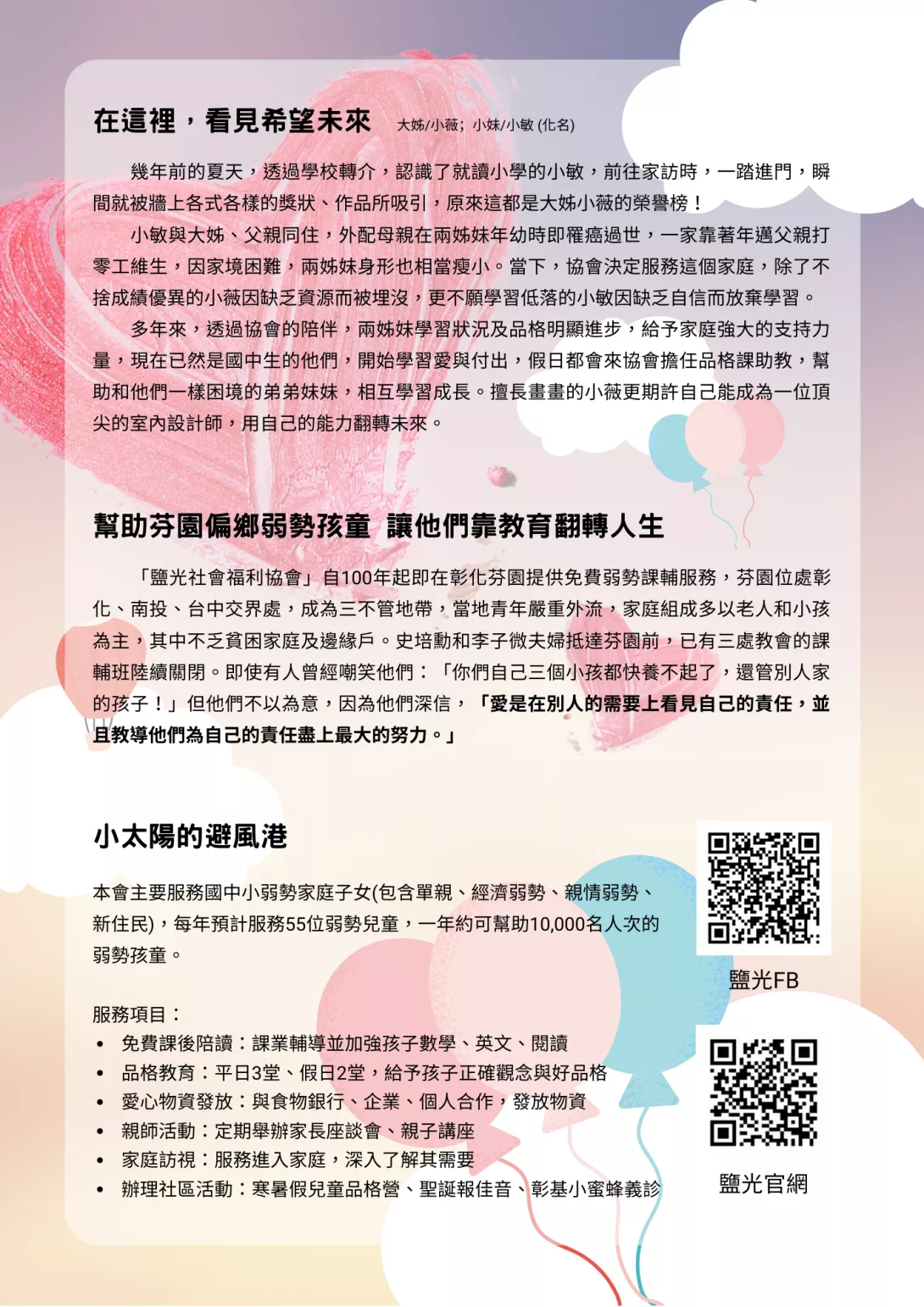 在這裡，看見希望未來 大姊/小薇；小妹/小敏 (化名)

幾年前的夏天，透過學校轉介，認識了就讀小學的小敏，前往家訪時，一踏進門，瞬間就被牆上各式各樣的獎狀、作品所吸引，原來這都是大姊小薇的榮譽榜！

小敏與大姊、父親同住，外配母親在兩姊妹年幼時即罹癌過世，一家靠著年邁父親打零工維生，因家境困難，兩姊妹身形也相當瘦小。當下，協會決定服務這個家庭，除了不捨成績優異的小薇因缺乏資源而被埋沒，更不願學習低落的小敏因缺乏自信而放棄學習。

多年來，透過協會的陪伴，兩姊妹學習狀況及品格明顯進步，給予家庭強大的支持力量，現在已然是國中生的他們，開始學習愛與付出，假日都會來協會擔任品格課助教，幫助和他們一樣困境的弟弟妹妹，相互學習成長。擅長畫畫的小薇更期許自己能成為一位頂尖的室內設計師，用自己的能力翻轉未來。

幫助芬園偏鄉弱勢孩童 讓他們靠教育翻轉人生

「鹽光社會福利協會」自100年起即在彰化芬園提供免費弱勢課輔服務，芬園位處彰化、南投、台中交界處，成為三不管地帶，當地青年嚴重外流，家庭組成多以老人和小孩為主，其中不乏貧困家庭及邊緣戶。史培勳和李子微夫婦抵達芬園前，已有三處教會的課輔班陸續關閉。即使有人曾經嘲笑他們：「你們自己三個小孩都快養不起了，還管別人家的孩子！」但他們不以為意，因為他們深信，「愛是在別人的需要上看見自己的責任，並且教導他們為自己的責任盡上最大的努力。」

小太陽的避風港

本會主要服務國中小弱勢家庭子女(包含單親、經濟弱勢、親情弱勢、新住民)，每年預計服務55位弱勢兒童，一年約可幫助10,000名人次的弱勢孩童。

服務項目：
• 免費課後陪讀：課業輔導並加強孩子數學、英文、閱讀
• 品格教育：平日3堂、假日2堂，給予孩子正確觀念與好品格
• 愛心物資發放：與食物銀行、企業、個人合作，發放物資
• 親師活動：定期舉辦家長座談會、親子講座
• 家庭訪視：服務進入家庭，深入了解其需要
• 辦理社區活動：寒暑假兒童品格營、聖誕報佳音、彰基小蜜蜂義診

鹽光FB

鹽光官網